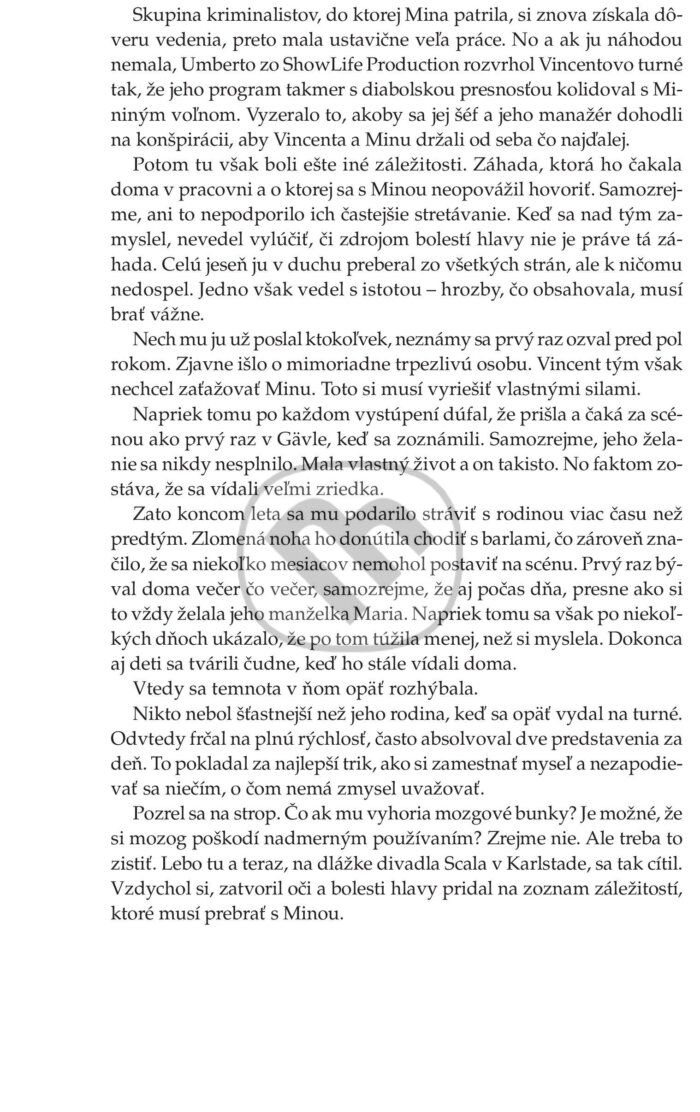 Skupina kriminalistov, do ktorej Mina patrila, si znova získala dôveru vedenia, preto mala ustavične veľa práce. No a ak ju náhodou nemala, Umberto zo ShowLife Production rozvrhol Vincentovo turné tak, že jeho program takmer s diabolskou presnosťou kolidoval s Mininým voľnom. Vyzeralo to, akoby sa jej šéf a jeho manažér dohodli na konšpirácii, aby Vincenta a Minu držali od seba čo najďalej.

Potom tu však boli ešte iné záležitosti. Záhada, ktorá ho čakala doma v pracovni a o ktorej sa s Minou neopovážil hovoriť. Samozrejme, ani to nepodporilo ich častejšie stretávanie. Keď sa nad tým zamyslel, nevedel vylúčiť, či zdrojom bolestí hlavy nie je práve tá záhada. Celú jeseň ju v duchu preberal zo všetkých strán, ale k ničomu nedospel. Jedno však vedel s istotou – hrozby, čo obsahovala, musí brať vážne.

Nech mu ju už poslal ktokoľvek, neznámy sa prvý raz ozval pred pol rokom. Zjavne išlo o mimoriadne trpezlivú osobu. Vincent tým však nechcel zaťažovať Minu. Toto si musí vyriešiť vlastnými silami.

Napriek tomu po každom vystúpení dúfal, že prišla a čaká za scénou ako prvý raz v Gävle, keď sa zoznámili. Samozrejme, jeho želanie sa nikdy nesplnilo. Mala vlastný život a on takisto. No faktom zostáva, že sa vídali veľmi zriedka.

Zato koncom leta sa mu podarilo stráviť s rodinou viac času než predtým. Zlomená noha ho donútila chodiť s barlami, čo zároveň značilo, že sa niekoľko mesiacov nemohol postaviť na scénu. Prvý raz býval doma večer čo večer, samozrejme, že aj počas dňa, presne ako si to vždy želala jeho manželka Maria. Napriek tomu sa však po niekoľkých dňoch ukázalo, že po tom túžila menej, než si myslela. Dokonca aj deti sa tvárili čudne, keď ho stále vídali doma.

Vtedy sa temnota v ňom opäť rozhýbala.

Nikto nebol šťastnejší než jeho rodina, keď sa opäť vydal na turné. Odvtedy frčal na plnú rýchlosť, často absolvoval dve predstavenia za deň. To pokladal za najlepší trik, ako si zamestnať myseľ a nezapodievať sa niečím, o čom nemá zmysel uvažovať.

Pozrel sa na strop. Čo ak mu vyhoria mozgové bunky? Je možné, že si mozog poškodí nadmerným používaním? Zrejme nie. Ale treba to zistiť. Lebo tu a teraz, na dlážke divadla Scala v Karlstade, sa tak cítil. Vzdychol si, zatvoril oči a bolesti hlavy pridal na zoznam záležitostí, ktoré musí prebrať s Minou.